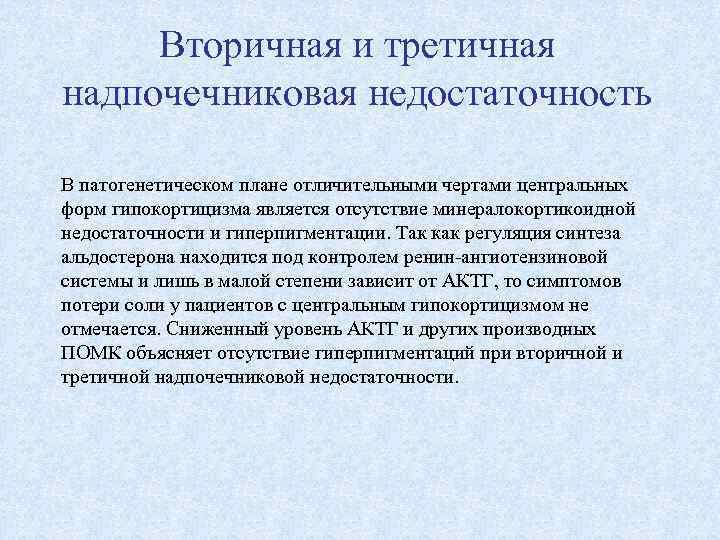 Вторичная и третичная надпочечниковая недостаточность

В патогенетическом плане отличительными чертами центральных форм гипокортицизма является отсутствие минералокортикоидной недостаточности и гиперпигментации. Так как регуляция синтеза альдостерона находится под контролем ренин-ангиотензиновой системы и лишь в малой степени зависит от АКТГ, то симптомов потери соли у пациентов с центральным гипокортицизмом не отмечается. Сниженный уровень АКТГ и других производных ПОМК объясняет отсутствие гиперпигментаций при вторичной и третичной надпочечниковой недостаточности.